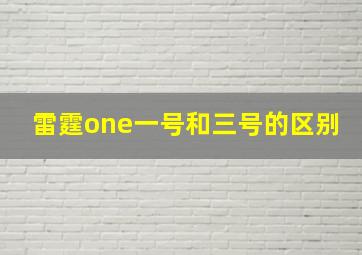 雷霆one一号和三号的区别